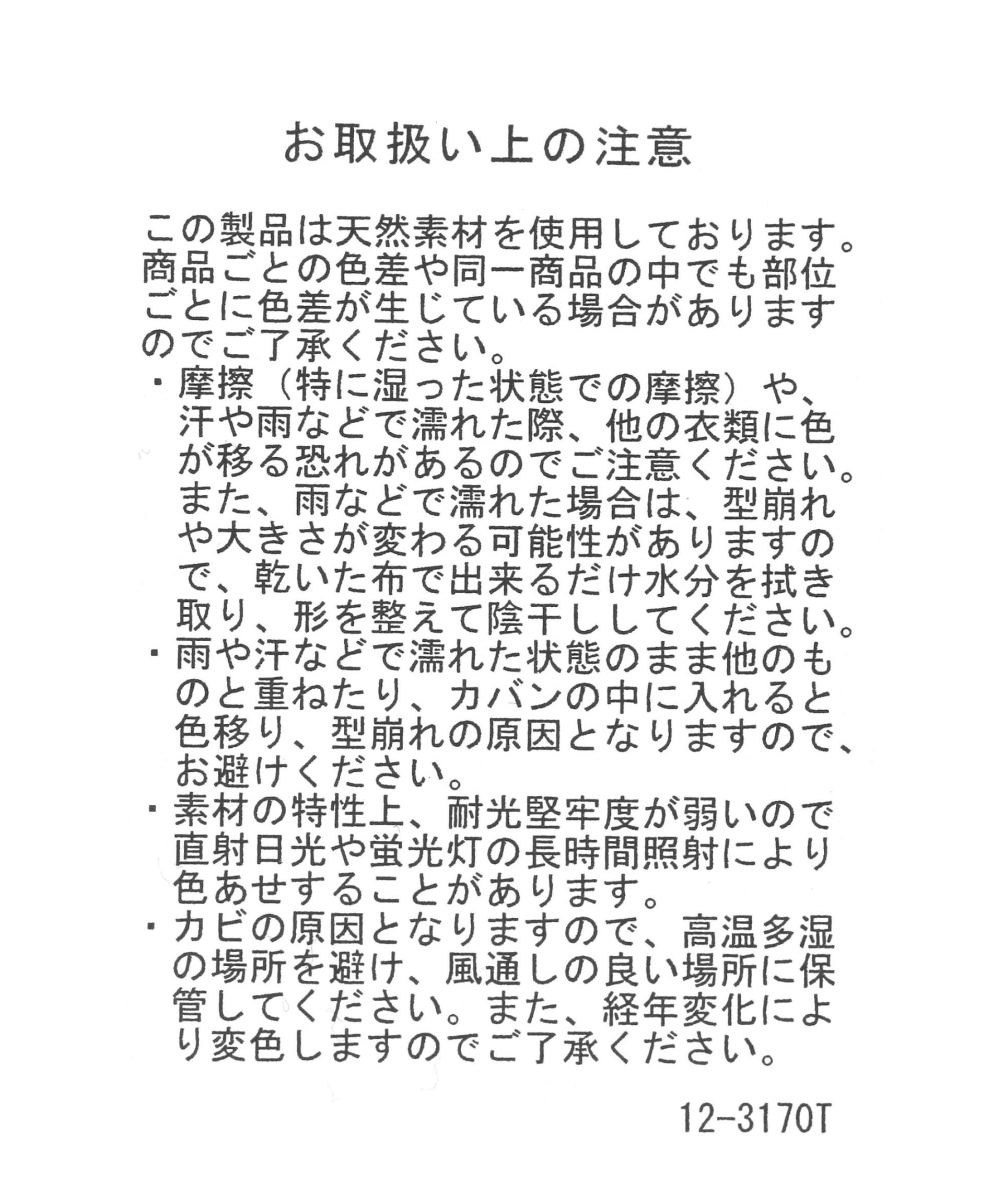 お取扱い上の注意

この製品は天然素材を使用しております。商品ごとの色差や同一商品の中でも部位ごとに色差が生じている場合がありますのでご了承ください。

・摩擦（特に湿った状態での摩擦）や、汗や雨などで濡れた際、他の衣類に色が移る恐れがあるのでご注意ください。また、雨などで濡れた場合は、型崩れや大きさが変わる可能性がありますので、乾いた布で出来るだけ水分を拭き取り、形を整えて陰干ししてください。
・雨や汗などで濡れた状態のまま他のものと重ねたり、カバンの中に入れると色移り、型崩れの原因となりますので、お避けください。
・素材の特性上、耐光堅牢度が弱いので直射日光や蛍光灯の長時間照射により色あせすることがあります。
・カビの原因となりますので、高温多湿の場所を避け、風通しの良い場所に保管してください。また、経年変化により変色しますのでご了承ください。

12-3170T